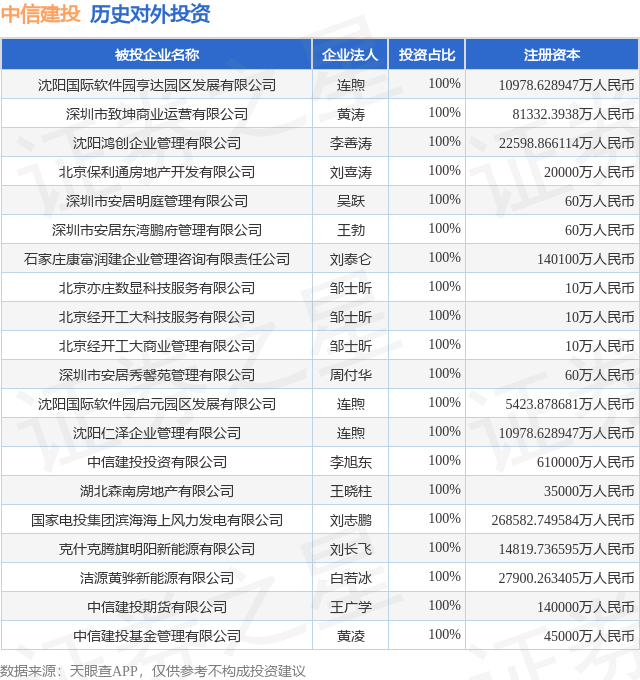 中信建投 历史对外投资

| 被投企业名称 | 企业法人 | 投资占比 | 注册资本 |
|---|---|---|---|
| 沈阳国际软件园亨达园区发展有限公司 | 连煦 | 100% | 10978.628947万人民币 |
| 深圳市致坤商业运营有限公司 | 黄涛 | 100% | 81332.3938万人民币 |
| 沈阳鸿创企业管理有限公司 | 李善涛 | 100% | 22598.866114万人民币 |
| 北京保利通房地产开发有限公司 | 刘喜涛 | 100% | 20000万人民币 |
| 深圳市安居明庭管理有限公司 | 吴跃 | 100% | 60万人民币 |
| 深圳市安居东湾鹏府管理有限公司 | 王勃 | 100% | 60万人民币 |
| 石家庄康富润建企业管理咨询有限责任公司 | 刘泰仑 | 100% | 140100万人民币 |
| 北京亦庄数显科技服务有限公司 | 邹士昕 | 100% | 10万人民币 |
| 北京经开工大科技服务有限公司 | 邹士昕 | 100% | 10万人民币 |
| 北京经开工大商业管理有限公司 | 邹士昕 | 100% | 10万人民币 |
| 深圳市安居秀馨苑管理有限公司 | 周付华 | 100% | 60万人民币 |
| 沈阳国际软件园启元园区发展有限公司 | 连煦 | 100% | 5423.878681万人民币 |
| 沈阳仁泽企业管理有限公司 | 连煦 | 100% | 10978.628947万人民币 |
| 中信建投投资有限公司 | 李旭东 | 100% | 610000万人民币 |
| 湖北森南房地产有限公司 | 王晓柱 | 100% | 35000万人民币 |
| 国家电投集团滨海海上风力发电有限公司 | 刘志鹏 | 100% | 268582.749584万人民币 |
| 克什克腾旗明阳新能源有限公司 | 刘长飞 | 100% | 14819.736595万人民币 |
| 洁源黄骅新能源有限公司 | 白若冰 | 100% | 27900.263405万人民币 |
| 中信建投期货有限公司 | 王广学 | 100% | 140000万人民币 |
| 中信建投基金管理有限公司 | 黄凌 | 100% | 45000万人民币 |

数据来源：天眼查APP，仅供参考不构成投资建议